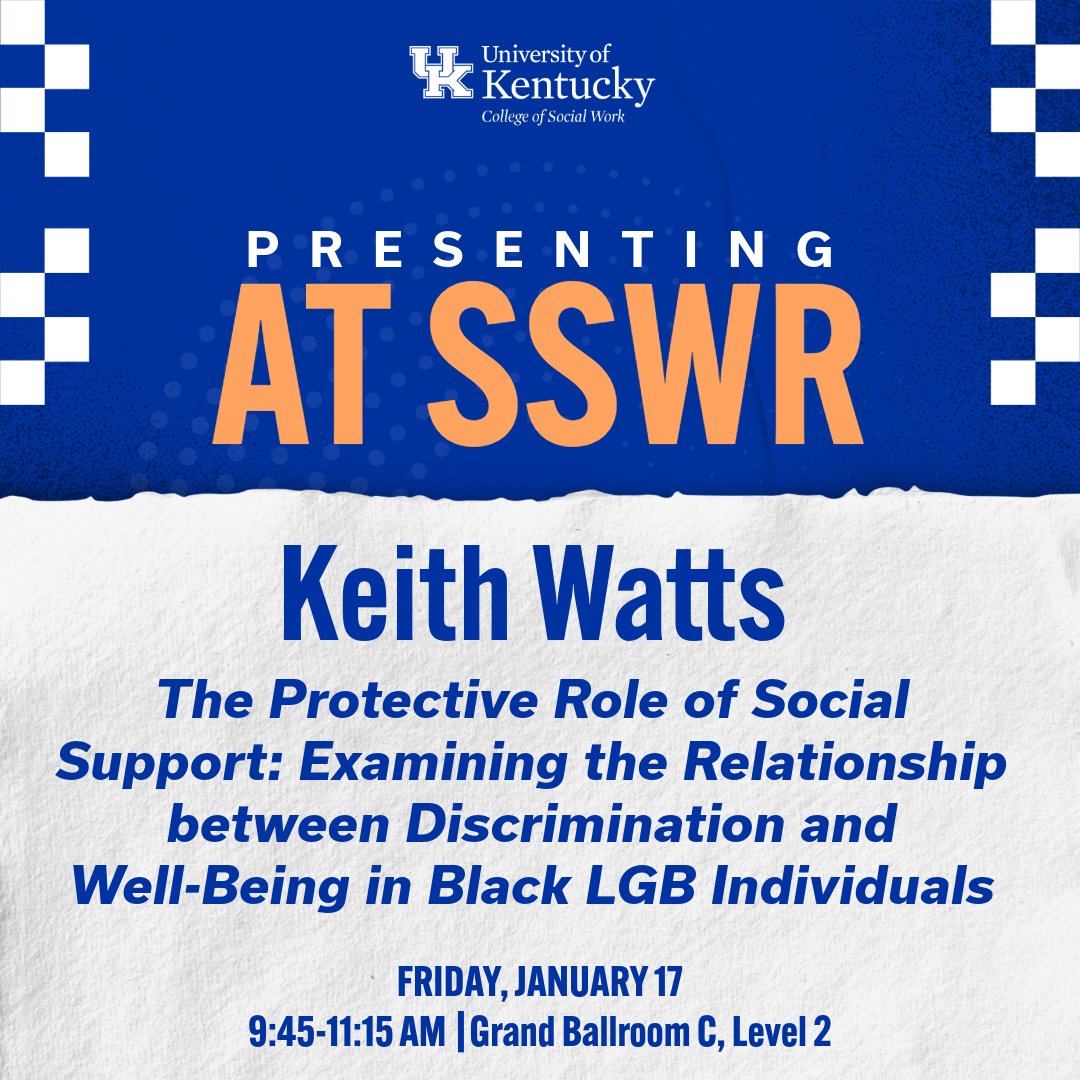 UK University of Kentucky
College of Social Work

PRESENTING
AT SSWR

Keith Watts

The Protective Role of Social Support: Examining the Relationship between Discrimination and Well-Being in Black LGB Individuals

FRIDAY, JANUARY 17
9:45-11:15 AM | Grand Ballroom C, Level 2